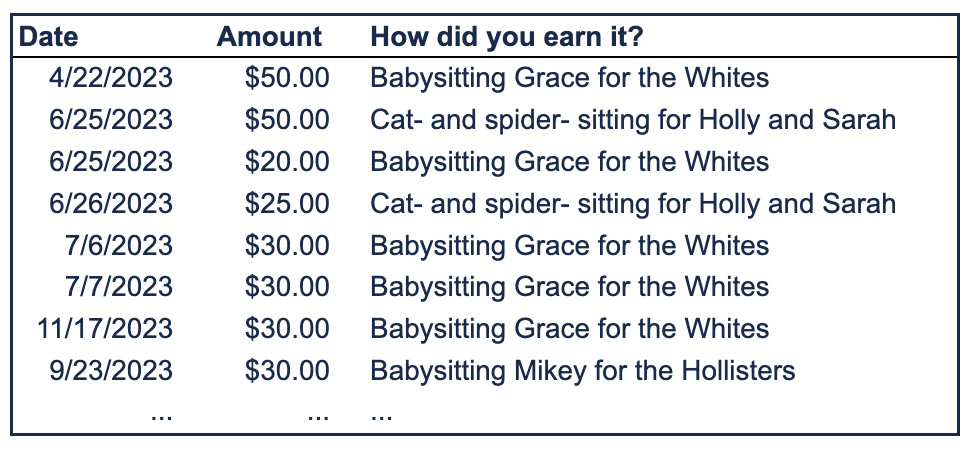 | Date | Amount | How did you earn it? |
|---|---|---|
| 4/22/2023 | \$50.00 | Babysitting Grace for the Whites |
| 6/25/2023 | \$50.00 | Cat- and spider- sitting for Holly and Sarah |
| 6/25/2023 | \$20.00 | Babysitting Grace for the Whites |
| 6/26/2023 | \$25.00 | Cat- and spider- sitting for Holly and Sarah |
| 7/6/2023 | \$30.00 | Babysitting Grace for the Whites |
| 7/7/2023 | \$30.00 | Babysitting Grace for the Whites |
| 11/17/2023 | \$30.00 | Babysitting Grace for the Whites |
| 9/23/2023 | \$30.00 | Babysitting Mikey for the Hollisters |
| ... | ... | ... |